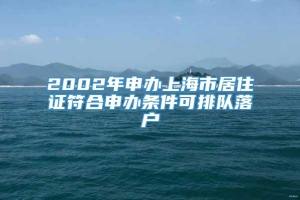 2002年申办上海市居住证符合申办条件可排队落户